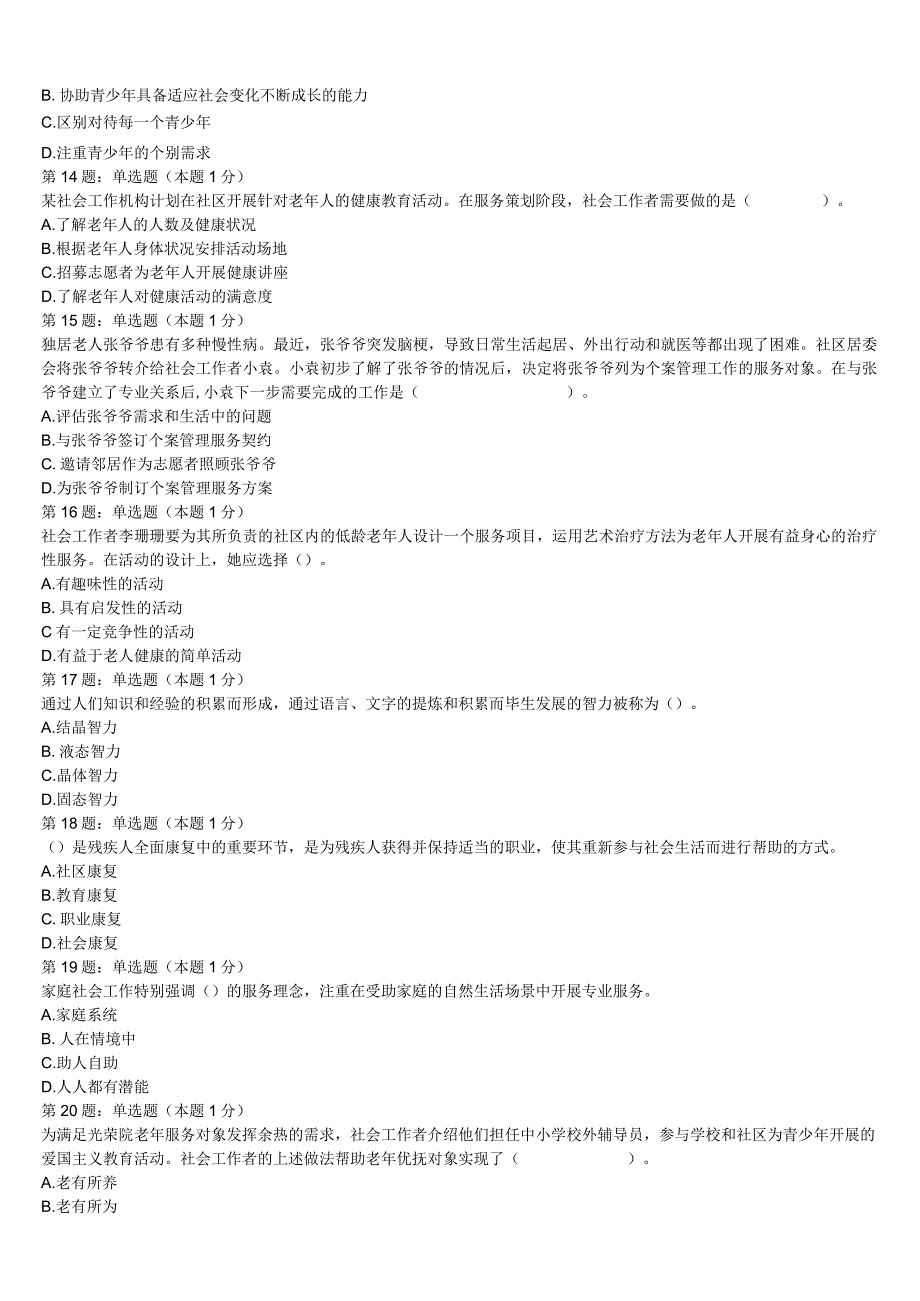 B. 协助青少年具备适应社会变化不断成长的能力
C.区别对待每一个青少年
D.注重青少年的个别需求
第 14 题：单选题（本题 1 分）
某社会工作机构计划在社区开展针对老年人的健康教育活动。在服务策划阶段，社会工作者需要做的是（ ）。
A.了解老年人的人数及健康状况
B.根据老年人身体状况安排活动场地
C.招募志愿者为老年人开展健康讲座
D.了解老年人对健康活动的满意度
第 15 题：单选题（本题 1 分）
独居老人张爷爷患有多种慢性病。最近，张爷爷突发脑梗，导致日常生活起居、外出行动和就医等都出现了困难。社区居委会将张爷爷转介给社会工作者小袁。小袁初步了解了张爷爷的情况后，决定将张爷爷列为个案管理工作的服务对象。在与张爷爷建立了专业关系后, 小袁下一步需要完成的工作是（ ）。
A.评估张爷爷需求和生活中的问题
B.与张爷爷签订个案管理服务契约
C. 邀请邻居作为志愿者照顾张爷爷
D.为张爷爷制订个案管理服务方案
第 16 题：单选题（本题 1 分）
社会工作者李珊珊要为其所负责的社区内的低龄老年人设计一个服务项目，运用艺术治疗方法为老年人开展有益身心的治疗性服务。在活动的设计上，她应选择（）。
A.有趣味性的活动
B. 具有启发性的活动
C 有一定竞争性的活动
D.有益于老人健康的简单活动
第 17 题：单选题（本题 1 分）
通过人们知识和经验的积累而形成，通过语言、文字的提炼和积累而毕生发展的智力被称为（）。
A.结晶智力
B. 液态智力
C.晶体智力
D.固态智力
第 18 题：单选题（本题 1 分）
（）是残疾人全面康复中的重要环节，是为残疾人获得并保持适当的职业，使其重新参与社会生活而进行帮助的方式。
A.社区康复
B.教育康复
C. 职业康复
D.社会康复
第 19 题：单选题（本题 1 分）
家庭社会工作特别强调（）的服务理念，注重在受助家庭的自然生活场景中开展专业服务。
A.家庭系统
B. 人在情境中
C.助人自助
D.人人都有潜能
第 20 题：单选题（本题 1 分）
为满足光荣院老年服务对象发挥余热的需求，社会工作者介绍他们担任中小学校外辅导员，参与学校和社区为青少年开展的爱国主义教育活动。社会工作者的上述做法帮助老年优抚对象实现了（ ）。
A.老有所养
B.老有所为